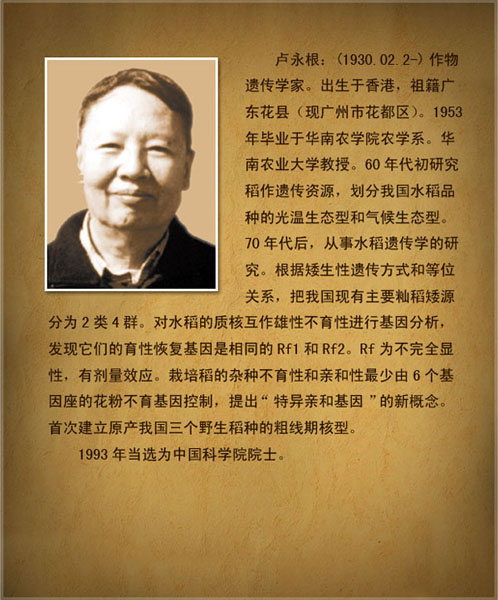 卢永根：(1930.02.2-)作物遗传学家。出生于香港，祖籍广东花县(现广州市花都区)。1953年毕业于华南农学院农学系。华南农业大学教授。60年代初研究稻作遗传资源，划分我国水稻品种的光温生态型和气候生态型。70年代后，从事水稻遗传学的研究。根据矮生性遗传方式和等位关系，把我国现有主要籼稻矮源分为2类4群。对水稻的质核互作雄性不育性进行基因分析，发现它们的育性恢复基因是相同的Rf1和Rf2。Rf为不完全显性，有剂量效应。栽培稻的杂种不育性和亲和性最少由6个基因座的花粉不育基因控制，提出“特异亲和基因”的新概念。首次建立原产我国三个野生稻种的粗线期核型。

1993年当选为中国科学院院士。